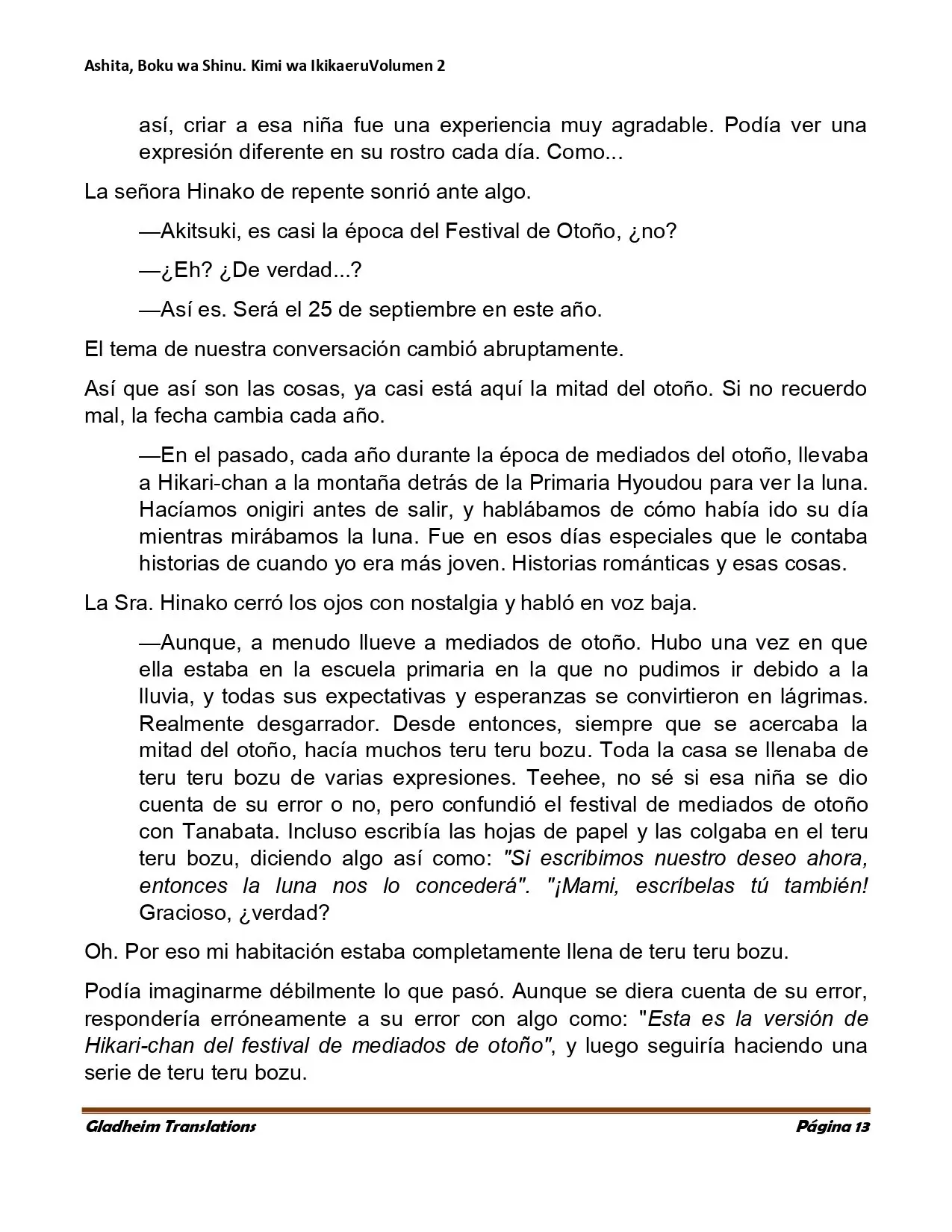 Ashita, Boku wa Shinu. Kimi wa IkikaeruVolumen 2

así, criar a esa niña fue una experiencia muy agradable. Podía ver una expresión diferente en su rostro cada día. Como...

La señora Hinako de repente sonrió ante algo.

—Akitsuki, es casi la época del Festival de Otoño, ¿no?

—¿Eh? ¿De verdad...?

—Así es. Será el 25 de septiembre en este año.

El tema de nuestra conversación cambió abruptamente.

Así que así son las cosas, ya casi está aquí la mitad del otoño. Si no recuerdo mal, la fecha cambia cada año.

—En el pasado, cada año durante la época de mediados del otoño, llevaba a Hikari-chan a la montaña detrás de la Primaria Hyoudou para ver la luna. Hacíamos onigiri antes de salir, y hablábamos de cómo había ido su día mientras mirábamos la luna. Fue en esos días especiales que le contaba historias de cuando yo era más joven. Historias románticas y esas cosas.

La Sra. Hinako cerró los ojos con nostalgia y habló en voz baja.

—Aunque, a menudo llueve a mediados de otoño. Hubo una vez en que ella estaba en la escuela primaria en la que no pudimos ir debido a la lluvia, y todas sus expectativas y esperanzas se convirtieron en lágrimas. Realmente desgarrador. Desde entonces, siempre que se acercaba la mitad del otoño, hacía muchos teru teru bozu. Toda la casa se llenaba de teru teru bozu de varias expresiones. Teehee, no sé si esa niña se dio cuenta de su error o no, pero confundió el festival de mediados de otoño con Tanabata. Incluso escribía las hojas de papel y las colgaba en el teru teru bozu, diciendo algo así como: "Si escribimos nuestro deseo ahora, entonces la luna nos lo concederá". "¡Mami, escríbelas tú también! Gracioso, ¿verdad?

Oh. Por eso mi habitación estaba completamente llena de teru teru bozu.

Podía imaginarme débilmente lo que pasó. Aunque se diera cuenta de su error, respondería erróneamente a su error con algo como: "Esta es la versión de Hikari-chan del festival de mediados de otoño", y luego seguiría haciendo una serie de teru teru bozu.

Gladheim Translations

Página 13